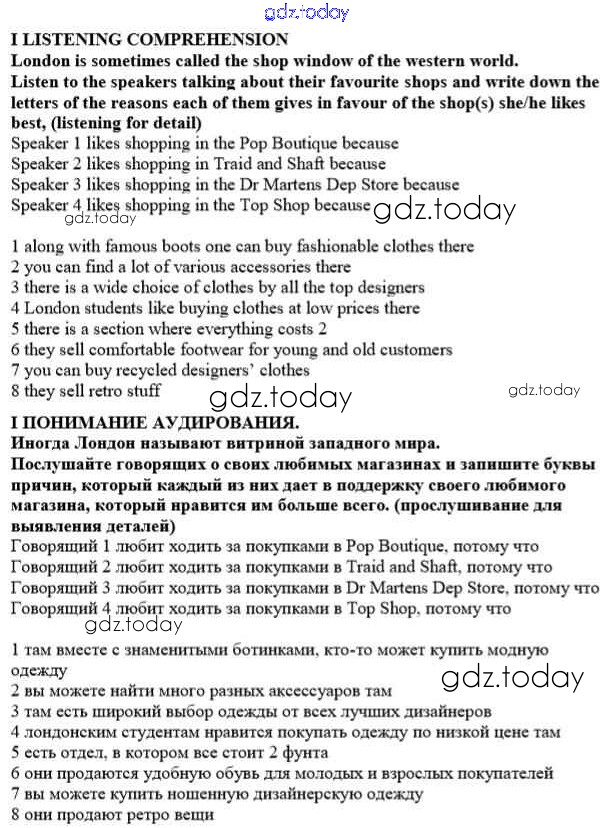 gdz.today

I LISTENING COMPREHENSION
London is sometimes called the shop window of the western world.
Listen to the speakers talking about their favourite shops and write down the letters of the reasons each of them gives in favour of the shop(s) she/he likes best, (listening for detail)
Speaker 1 likes shopping in the Pop Boutique because
Speaker 2 likes shopping in Traid and Shaft because
Speaker 3 likes shopping in the Dr Martens Dep Store because
Speaker 4 likes shopping in the Top Shop because gdz.today
gdz.today

1 along with famous boots one can buy fashionable clothes there
2 you can find a lot of various accessories there
3 there is a wide choice of clothes by all the top designers
4 London students like buying clothes at low prices there
5 there is a section where everything costs 2
6 they sell comfortable footwear for young and old customers
7 you can buy recycled designers' clothes
8 they sell retro stuff gdz.today gdz.today

I ПОНИМАНИЕ АУДИРОВАНИЯ.
Иногда Лондон называют витриной западного мира.
Послушайте говорящих о своих любимых магазинах и запишите буквы причин, который каждый из них дает в поддержку своего любимого магазина, который нравится им больше всего. (прослушивание для выявления деталей)
Говорящий 1 любит ходить за покупками в Pop Boutique, потому что
Говорящий 2 любит ходить за покупками в Traid and Shaft, потому что
Говорящий 3 любит ходить за покупками в Dr Martens Dep Store, потому что
Говорящий 4 любит ходить за покупками в Top Shop, потому что
gdz.today

1 там вместе с знаменитыми ботинками, кто-то может купить модную одежду
gdz.today
2 вы можете найти много разных аксессуаров там
3 там есть широкий выбор одежды от всех лучших дизайнеров
4 лондонским студентам нравится покупать одежду по низкой цене там
5 есть отдел, в котором все стоит 2 фунта
6 они продаются удобную обувь для молодых и взрослых покупателей
7 вы можете купить ношенную дизайнерскую одежду
8 они продают ретро вещи